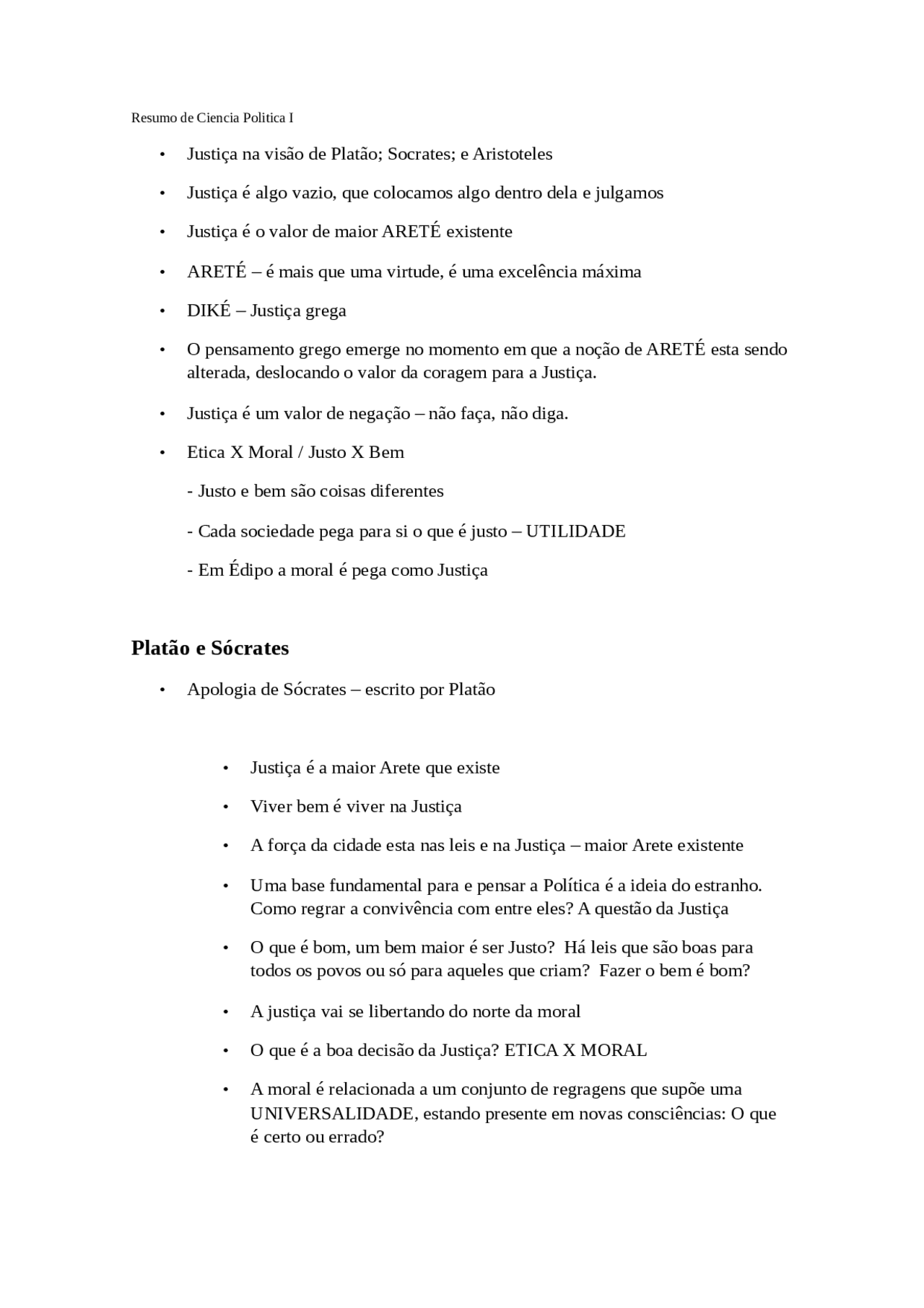 Resumo de Ciencia Politica I

• Justiça na visão de Platão; Socrates; e Aristoteles

• Justiça é algo vazio, que colocamos algo dentro dela e julgamos

• Justiça é o valor de maior ARETÉ existente

• ARETÉ – é mais que uma virtude, é uma excelência máxima

• DIKÉ – Justiça grega

• O pensamento grego emerge no momento em que a noção de ARETÉ esta sendo alterada, deslocando o valor da coragem para a Justiça.

• Justiça é um valor de negação – não faça, não diga.

• Etica X Moral / Justo X Bem

- Justo e bem são coisas diferentes

- Cada sociedade pega para si o que é justo – UTILIDADE

- Em Édipo a moral é pega como Justiça

Platão e Sócrates

• Apologia de Sócrates – escrito por Platão

• Justiça é a maior Arete que existe

• Viver bem é viver na Justiça

• A força da cidade esta nas leis e na Justiça – maior Arete existente

• Uma base fundamental para e pensar a Política é a ideia do estranho. Como regrar a convivência com entre eles? A questão da Justiça

• O que é bom, um bem maior é ser Justo? Há leis que são boas para todos os povos ou só para aqueles que criam? Fazer o bem é bom?

• A justiça vai se libertando do norte da moral

• O que é a boa decisão da Justiça? ETICA X MORAL

• A moral é relacionada a um conjunto de regragens que supõe uma UNIVERSALIDADE, estando presente em novas consciências: O que é certo ou errado?